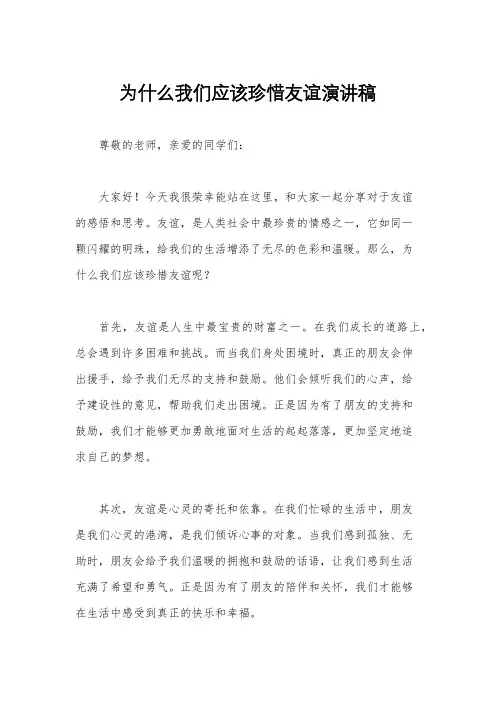 为什么我们应该珍惜友谊演讲稿

尊敬的老师，亲爱的同学们：

大家好！今天我很荣幸能站在这里，和大家一起分享对于友谊的感悟和思考。友谊，是人类社会中最珍贵的情感之一，它如同一颗闪耀的明珠，给我们的生活增添了无尽的色彩和温暖。那么，为什么我们应该珍惜友谊呢？

首先，友谊是人生中最宝贵的财富之一。在我们成长的道路上，总会遇到许多困难和挑战。而当我们身处困境时，真正的朋友会伸出援手，给予我们无尽的支持和鼓励。他们会倾听我们的心声，给予建设性的意见，帮助我们走出困境。正是因为有了朋友的支持和鼓励，我们才能够更加勇敢地面对生活的起起落落，更加坚定地追求自己的梦想。

其次，友谊是心灵的寄托和依靠。在我们忙碌的生活中，朋友是我们心灵的港湾，是我们倾诉心事的对象。当我们感到孤独、无助时，朋友会给予我们温暖的拥抱和鼓励的话语，让我们感到生活充满了希望和勇气。正是因为有了朋友的陪伴和关怀，我们才能够在生活中感受到真正的快乐和幸福。